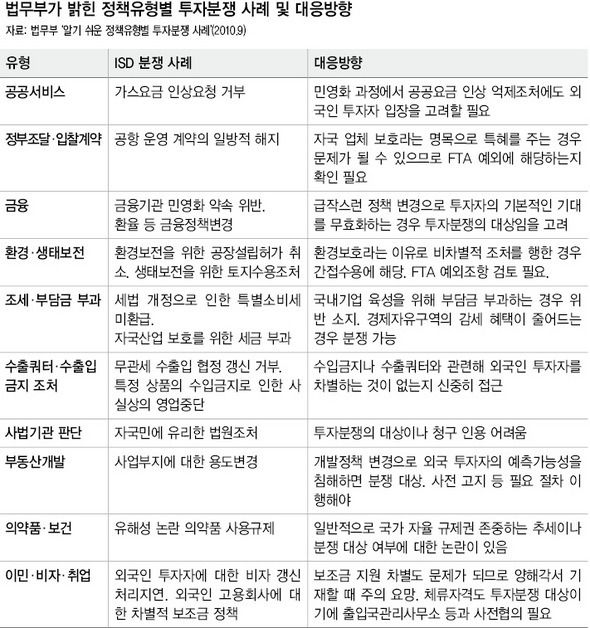 법무부가 밝힌 정책유형별 투자분쟁 사례 및 대응방향
자료: 법무부 '알기 쉬운 정책유형별 투자분쟁 사례'(2010.9)

| 유형 | ISD 분쟁 사례 | 대응방향 |
|---|---|---|
| 공공서비스 | 가스요금 인상요청 거부 | 민영화 과정에서 공공요금 인상 억제조처에도 외국인 투자자 입장을 고려할 필요 |
| 정부조달·입찰계약 | 공항 운영 계약의 일방적 해지 | 자국 업체 보호라는 명목으로 특혜를 주는 경우 문제가 될 수 있으므로 FTA 예외에 해당하는지 확인 필요 |
| 금융 | 금융기관 민영화 약속 위반. 환율 등 금융정책변경 | 급작스런 정책 변경으로 투자자의 기본적인 기대를 무효화하는 경우 투자분쟁의 대상임을 고려 |
| 환경·생태보전 | 환경보전을 위한 공장설립허가 취소. 생태보전을 위한 토지수용조처 | 환경보호라는 이유로 비차별적 조처를 행한 경우 간접수용에 해당. FTA 예외조항 검토 필요. |
| 조세·부담금 부과 | 세법 개정으로 인한 특별소비세 미환급. 자국산업 보호를 위한 세금 부과 | 국내기업 육성을 위해 부담금 부과하는 경우 위반 소지. 경제자유구역의 감세 혜택이 줄어드는 경우 분쟁 가능 |
| 수출쿼터·수출입 금지 조처 | 무관세 수출입 협정 갱신 거부. 특정 상품의 수입금지로 인한 사실상의 영업중단 | 수입금지나 수출쿼터와 관련해 외국인 투자자를 차별하는 것이 없는지 신중히 접근 |
| 사법기관 판단 | 자국민에 유리한 법원조처 | 투자분쟁의 대상이나 청구 인용 어려움 |
| 부동산개발 | 사업부지에 대한 용도변경 | 개발정책 변경으로 외국 투자자의 예측가능성을 침해하면 분쟁 대상. 사전 고지 등 필요 절차 이행해야 |
| 의약품·보건 | 유해성 논란 의약품 사용규제 | 일반적으로 국가 자율 규제권 존중하는 추세이나 분쟁 대상 여부에 대한 논란이 있음 |
| 이민·비자·취업 | 외국인 투자자에 대한 비자 갱신 처리지연. 외국인 고용회사에 대한 차별적 보조금 정책 | 보조금 지원 차별도 문제가 되므로 양해각서 기재할 때 주의 요망. 체류자격도 투자분쟁 대상이기에 출입국관리사무소 등과 사전협의 필요 |